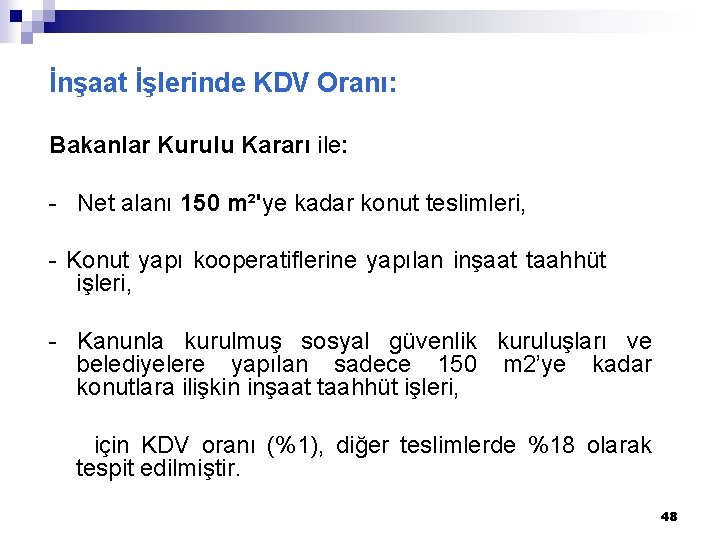 İnşaat İşlerinde KDV Oranı:

Bakanlar Kurulu Kararı ile:

- Net alanı 150 m²'ye kadar konut teslimleri,

- Konut yapı kooperatiflerine yapılan inşaat taahhüt işleri,

- Kanunla kurulmuş sosyal güvenlik kuruluşları ve belediyelere yapılan sadece 150 m2'ye kadar konutlara ilişkin inşaat taahhüt işleri,

için KDV oranı (%1), diğer teslimlerde %18 olarak tespit edilmiştir.

48